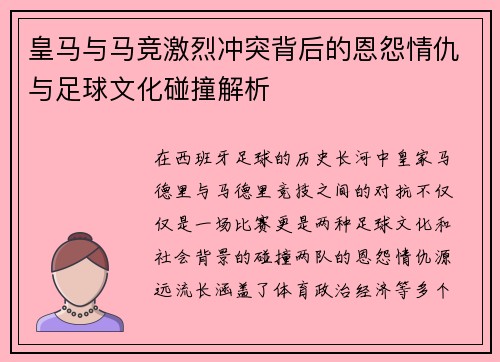 皇马与马竞激烈冲突背后的恩怨情仇与足球文化碰撞解析

在西班牙足球的历史长河中皇家马德里与马德里竞技之间的对抗不仅仅是一场比赛更是两种足球文化和社会背景的碰撞两队的恩怨情仇源远流长涵盖了体育政治经济等多个